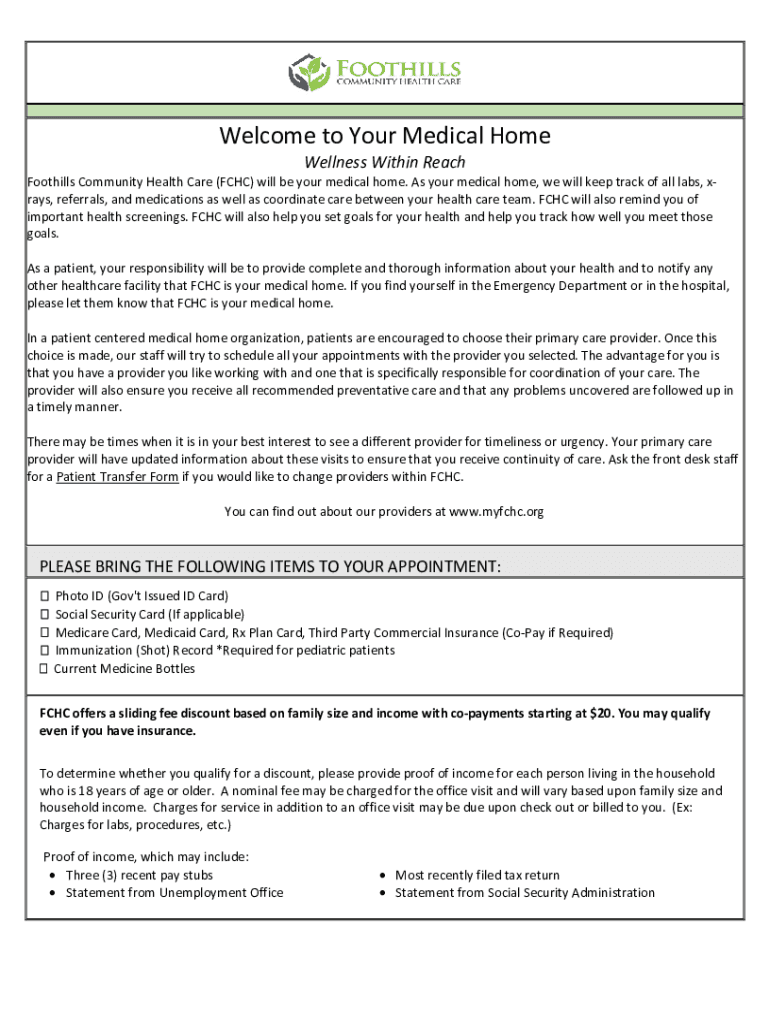 FOOTHILLS
COMMUNITY HEALTH CARE

Welcome to Your Medical Home

Wellness Within Reach

Foothills Community Health Care (FCHC) will be your medical home. As your medical home, we will keep track of all labs, x-rays, referrals, and medications as well as coordinate care between your health care team. FCHC will also remind you of important health screenings. FCHC will also help you set goals for your health and help you track how well you meet those goals.

As a patient, your responsibility will be to provide complete and thorough information about your health and to notify any other healthcare facility that FCHC is your medical home. If you find yourself in the Emergency Department or in the hospital, please let them know that FCHC is your medical home.

In a patient centered medical home organization, patients are encouraged to choose their primary care provider. Once this choice is made, our staff will try to schedule all your appointments with the provider you selected. The advantage for you is that you have a provider you like working with and one that is specifically responsible for coordination of your care. The provider will also ensure you receive all recommended preventative care and that any problems uncovered are followed up in a timely manner.

There may be times when it is in your best interest to see a different provider for timeliness or urgency. Your primary care provider will have updated information about these visits to ensure that you receive continuity of care. Ask the front desk staff for a Patient Transfer Form if you would like to change providers within FCHC.

You can find out about our providers at www.myfchc.org

PLEASE BRING THE FOLLOWING ITEMS TO YOUR APPOINTMENT:

☐ Photo ID (Gov't Issued ID Card)
☐ Social Security Card (If applicable)
☐ Medicare Card, Medicaid Card, Rx Plan Card, Third Party Commercial Insurance (Co-Pay if Required)
☐ Immunization (Shot) Record *Required for pediatric patients
☐ Current Medicine Bottles

FCHC offers a sliding fee discount based on family size and income with co-payments starting at $20. You may qualify even if you have insurance.

To determine whether you qualify for a discount, please provide proof of income for each person living in the household who is 18 years of age or older. A nominal fee may be charged for the office visit and will vary based upon family size and household income. Charges for service in addition to an office visit may be due upon check out or billed to you. (Ex: Charges for labs, procedures, etc.)

Proof of income, which may include:
• Three (3) recent pay stubs
• Statement from Unemployment Office
• Most recently filed tax return
• Statement from Social Security Administration